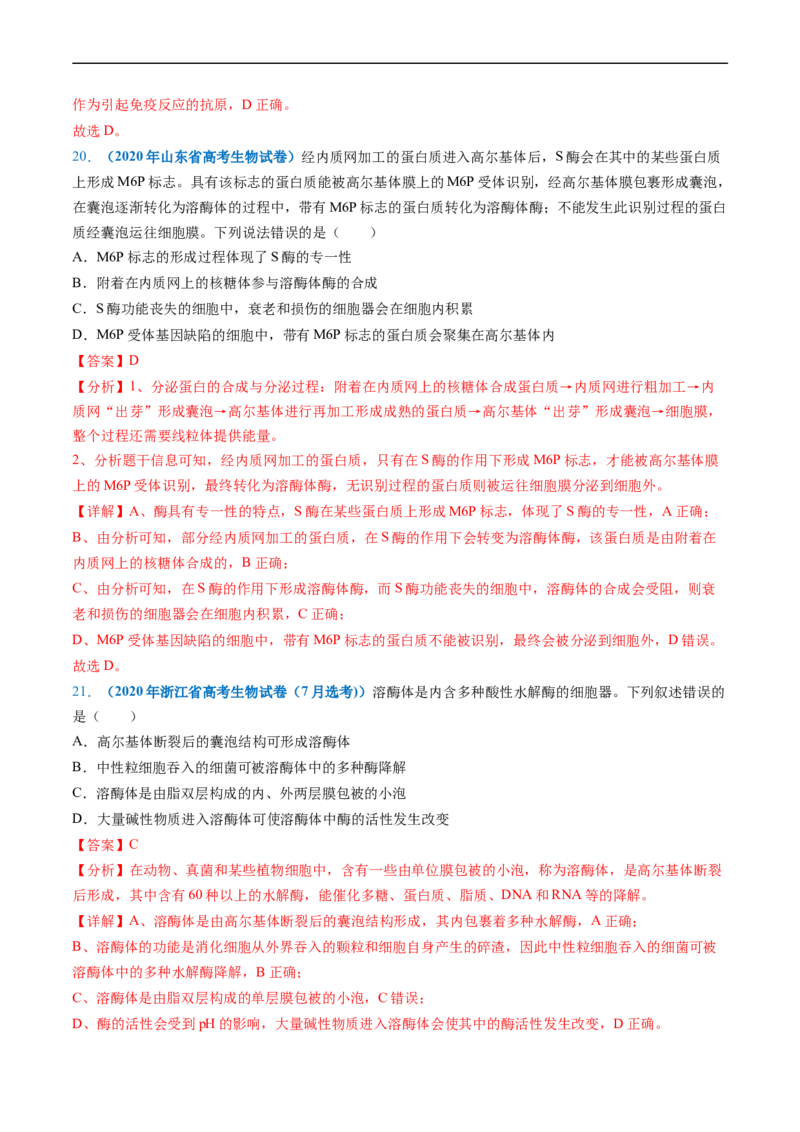 作为引起免疫反应的抗原，D 正确。
故选 D。

20. （2020 年山东省高考生物试卷）经内质网加工的蛋白质进入高尔基体后，S 酶会在其中的某些蛋白质上形成 M6P 标志。具有该标志的蛋白质能被高尔基体膜上的 M6P 受体识别，经高尔基体膜包裹形成囊泡，在囊泡逐渐转化为溶酶体的过程中，带有 M6P 标志的蛋白质转化为溶酶体酶；不能发生此识别过程的蛋白质经囊泡运往细胞膜。下列说法错误的是（　　）
A．M6P 标志的形成过程体现了 S 酶的专一性
B．附着在内质网上的核糖体参与溶酶体酶的合成
C．S 酶功能丧失的细胞中，衰老和损伤的细胞器会在细胞内积累
D．M6P 受体基因缺陷的细胞中，带有 M6P 标志的蛋白质会聚集在高尔基体内
【答案】D
【分析】1、分泌蛋白的合成与分泌过程：附着在内质网上的核糖体合成蛋白质→内质网进行粗加工→内质网“出芽”形成囊泡→高尔基体进行再加工形成成熟的蛋白质→高尔基体“出芽”形成囊泡→细胞膜，整个过程还需要线粒体提供能量。
2、分析题干信息可知，经内质网加工的蛋白质，只有在 S 酶的作用下形成 M6P 标志，才能被高尔基体膜上的 M6P 受体识别，最终转化为溶酶体酶，无识别过程的蛋白质则被运往细胞膜分泌到细胞外。
【详解】A、酶具有专一性的特点，S 酶在某些蛋白质上形成 M6P 标志，体现了 S 酶的专一性，A 正确；
B、由分析可知，部分经内质网加工的蛋白质，在 S 酶的作用下会转变为溶酶体酶，该蛋白质是由附着在内质网上的核糖体合成的，B 正确；
C、由分析可知，在 S 酶的作用下形成溶酶体酶，而 S 酶功能丧失的细胞中，溶酶体的合成会受阻，则衰老和损伤的细胞器会在细胞内积累，C 正确；
D、M6P 受体基因缺陷的细胞中，带有 M6P 标志的蛋白质不能被识别，最终会被分泌到细胞外，D 错误。
故选 D。

21. （2020 年浙江省高考生物试卷（7 月选考））溶酶体是内含多种酸性水解酶的细胞器。下列叙述错误的是（　　）
A．高尔基体断裂后的囊泡结构可形成溶酶体
B．中性粒细胞吞入的细菌可被溶酶体中的多种酶降解
C．溶酶体是由脂双层构成的内、外两层膜包被的小泡
D．大量碱性物质进入溶酶体可使溶酶体中酶的活性发生改变
【答案】C
【分析】在动物、真菌和某些植物细胞中，含有一些由单位膜包被的小泡，称为溶酶体，是高尔基体断裂后形成，其中含有 60 种以上的水解酶，能催化多糖、蛋白质、脂质、DNA 和 RNA 等的降解。
【详解】A、溶酶体是由高尔基体断裂后的囊泡结构形成，其内包裹着多种水解酶，A 正确；
B、溶酶体的功能是消化细胞从外界吞入的颗粒和细胞自身产生的碎渣，因此中性粒细胞吞入的细菌可被溶酶体中的多种水解酶降解，B 正确；
C、溶酶体是由脂双层构成的单层膜包被的小泡，C 错误；
D、酶的活性会受到 pH 的影响，大量碱性物质进入溶酶体会使其中的酶活性发生改变，D 正确。